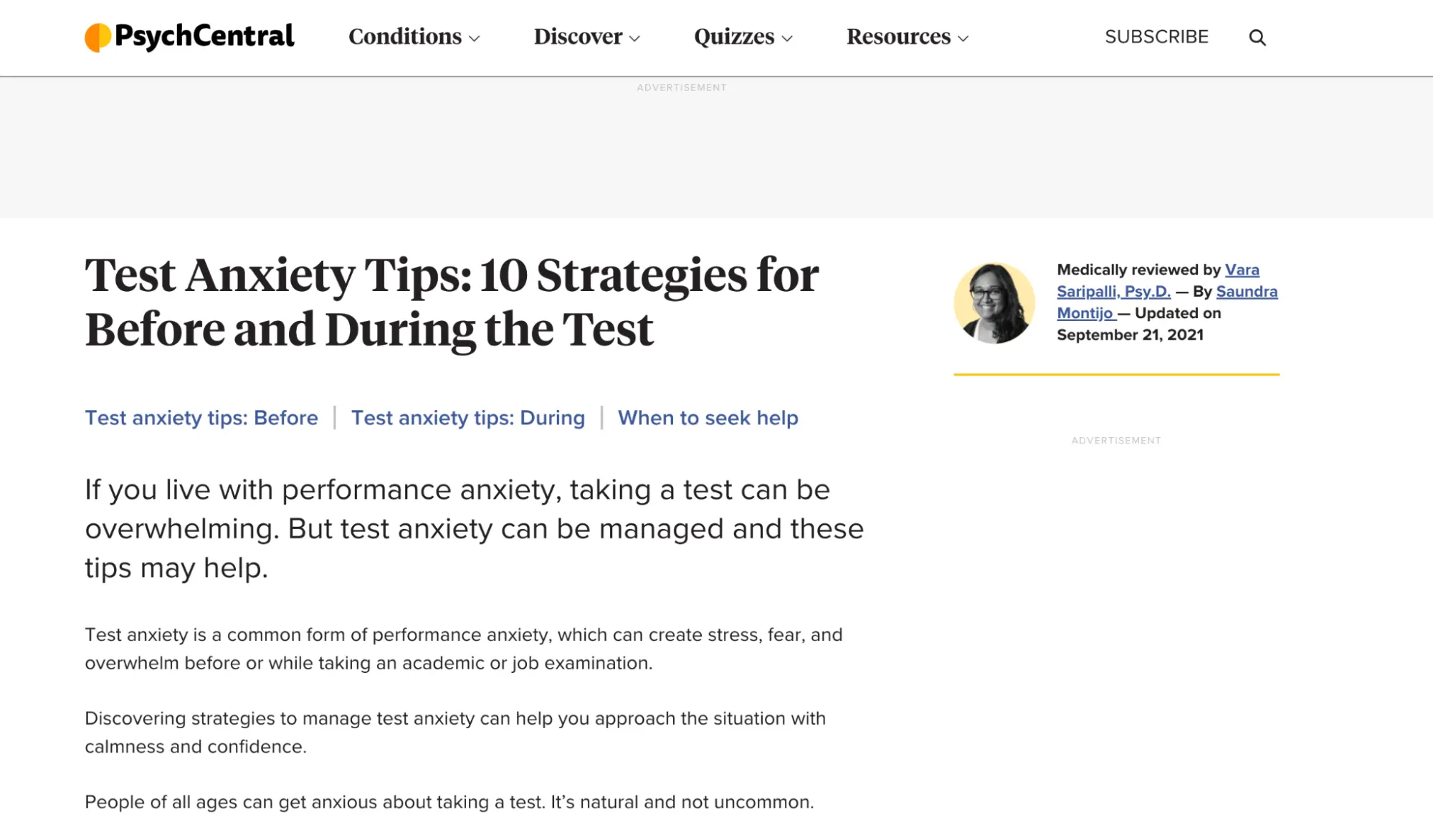 PsychCentral Conditions Discover Quizzes Resources SUBSCRIBE

ADVERTISEMENT

Test Anxiety Tips: 10 Strategies for Before and During the Test

Medically reviewed by Vara Saripalli, Psy.D. — By Saundra Montijo — Updated on September 21, 2021

Test anxiety tips: Before | Test anxiety tips: During | When to seek help

ADVERTISEMENT

If you live with performance anxiety, taking a test can be overwhelming. But test anxiety can be managed and these tips may help.

Test anxiety is a common form of performance anxiety, which can create stress, fear, and overwhelm before or while taking an academic or job examination.

Discovering strategies to manage test anxiety can help you approach the situation with calmness and confidence.

People of all ages can get anxious about taking a test. It's natural and not uncommon.